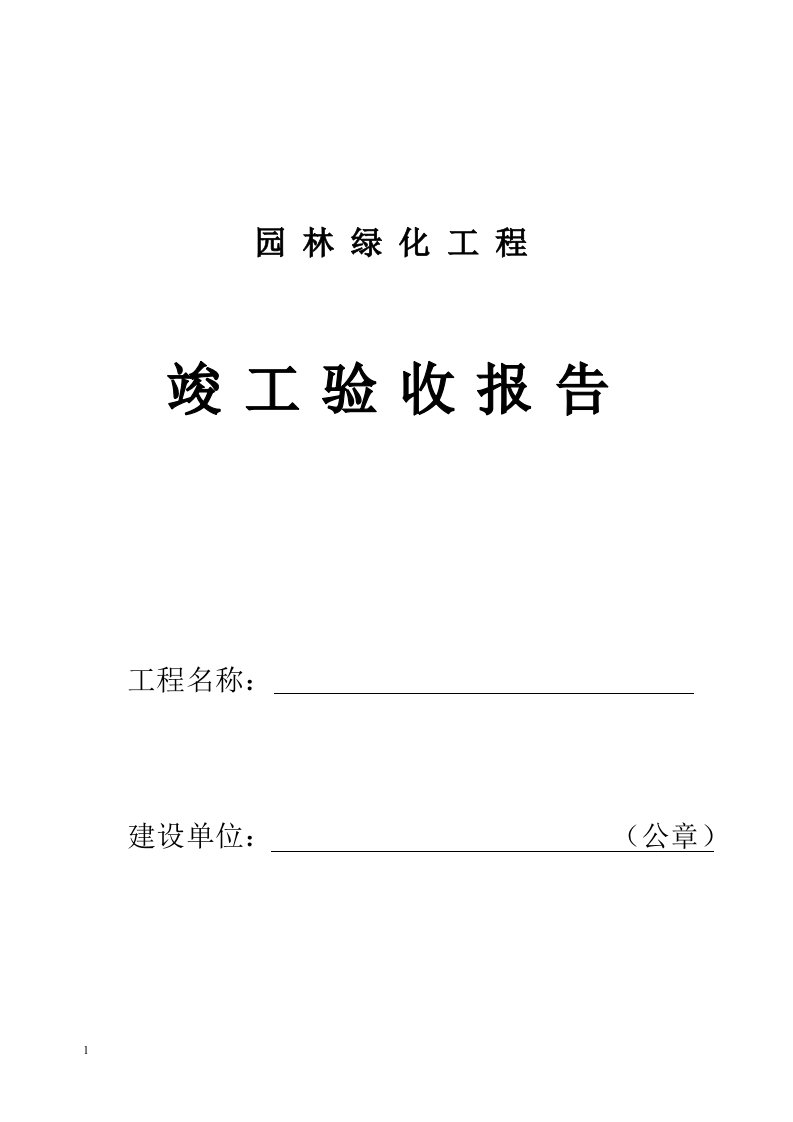 园 林 绿 化 工 程

竣 工 验 收 报 告

工程名称：

建设单位：（公章）

1